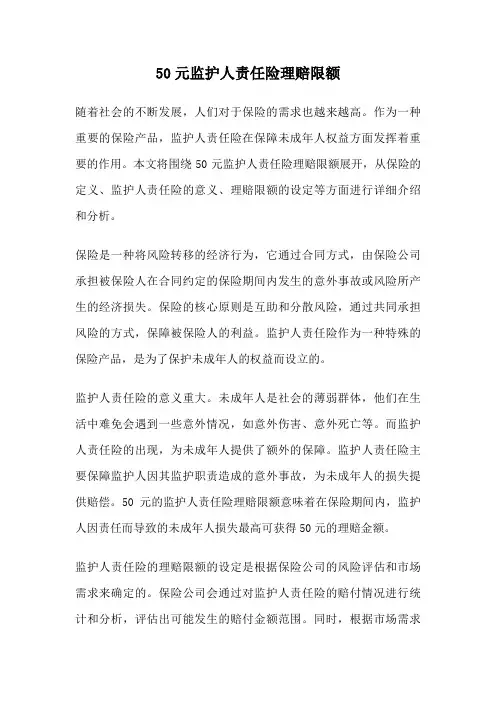 50元监护人责任险理赔限额

随着社会的不断发展，人们对于保险的需求也越来越高。作为一种重要的保险产品，监护人责任险在保障未成年人权益方面发挥着重要的作用。本文将围绕50元监护人责任险理赔限额展开，从保险的定义、监护人责任险的意义、理赔限额的设定等方面进行详细介绍和分析。

保险是一种将风险转移的经济行为，它通过合同方式，由保险公司承担被保险人在合同约定的保险期间内发生的意外事故或风险所产生的经济损失。保险的核心原则是互助和分散风险，通过共同承担风险的方式，保障被保险人的利益。监护人责任险作为一种特殊的保险产品，是为了保护未成年人的权益而设立的。

监护人责任险的意义重大。未成年人是社会的薄弱群体，他们在生活中难免会遇到一些意外情况，如意外伤害、意外死亡等。而监护人责任险的出现，为未成年人提供了额外的保障。监护人责任险主要保障监护人因其监护职责造成的意外事故，为未成年人的损失提供赔偿。50元的监护人责任险理赔限额意味着在保险期间内，监护人因责任而导致的未成年人损失最高可获得50元的理赔金额。

监护人责任险的理赔限额的设定是根据保险公司的风险评估和市场需求来确定的。保险公司会通过对监护人责任险的赔付情况进行统计和分析，评估出可能发生的赔付金额范围。同时，根据市场需求